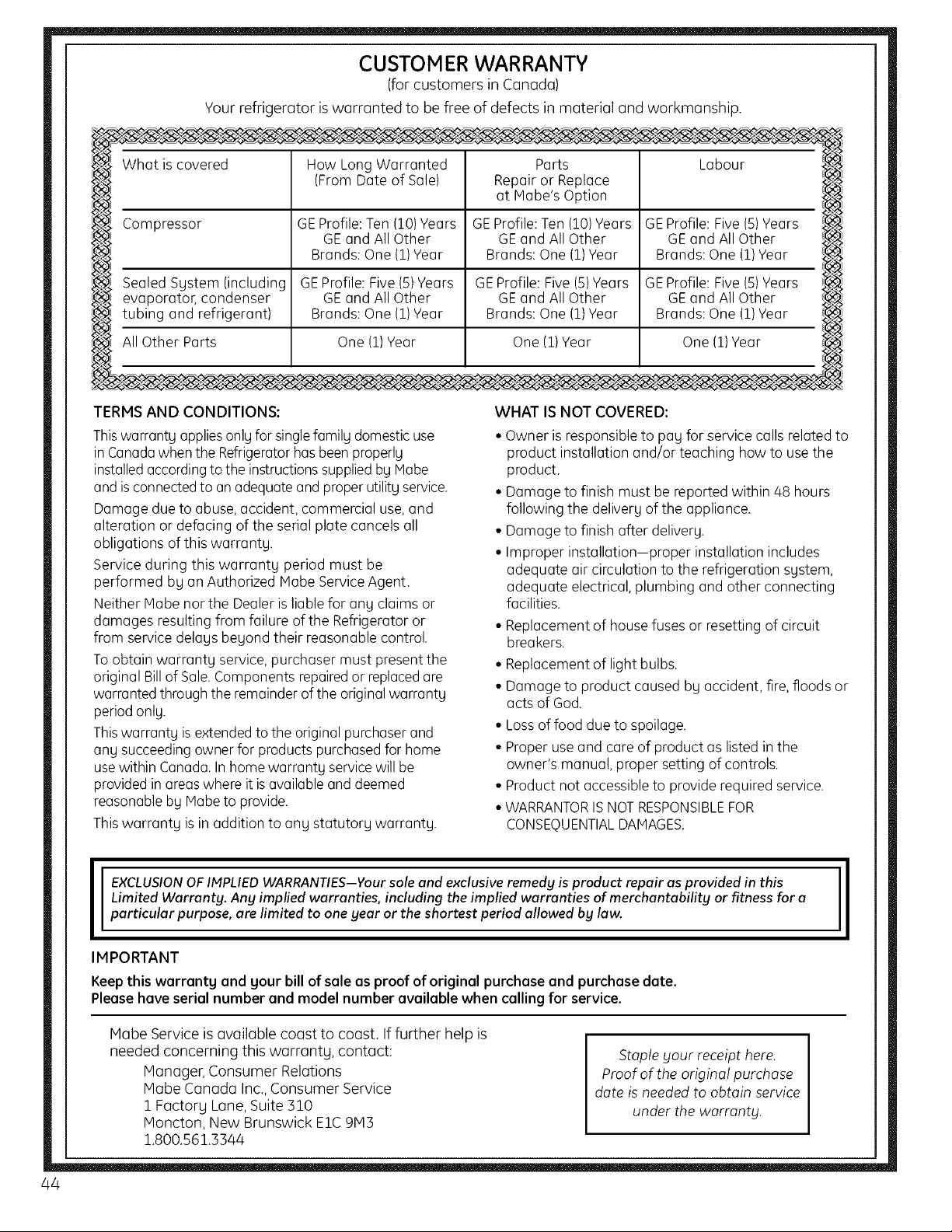 CUSTOMER WARRANTY
(for customers in Canada)
Your refrigerator is warranted to be free of defects in material and workmanship.

| What is covered | How Long Warranted (From Date of Sale) | Parts Repair or Replace at Mabe's Option | Labour |
|---|---|---|---|
| Compressor | GE Profile: Ten (10) Years GE and All Other Brands: One (1) Year | GE Profile: Ten (10) Years GE and All Other Brands: One (1) Year | GE Profile: Five (5) Years GE and All Other Brands: One (1) Year |
| Sealed System (including evaporator, condenser tubing and refrigerant) | GE Profile: Five (5) Years GE and All Other Brands: One (1) Year | GE Profile: Five (5) Years GE and All Other Brands: One (1) Year | GE Profile: Five (5) Years GE and All Other Brands: One (1) Year |
| All Other Parts | One (1) Year | One (1) Year | One (1) Year |

TERMS AND CONDITIONS:
This warranty applies only for single family domestic use in Canada when the Refrigerator has been properly installed according to the instructions supplied by Mabe and is connected to an adequate and proper utility service.
Damage due to abuse, accident, commercial use, and alteration or defacing of the serial plate cancels all obligations of this warranty.
Service during this warranty period must be performed by an Authorized Mabe Service Agent.
Neither Mabe nor the Dealer is liable for any claims or damages resulting from failure of the Refrigerator or from service delays beyond their reasonable control.
To obtain warranty service, purchaser must present the original Bill of Sale. Components repaired or replaced are warranted through the remainder of the original warranty period only.
This warranty is extended to the original purchaser and any succeeding owner for products purchased for home use within Canada. In home warranty service will be provided in areas where it is available and deemed reasonable by Mabe to provide.
This warranty is in addition to any statutory warranty.

WHAT IS NOT COVERED:
• Owner is responsible to pay for service calls related to product installation and/or teaching how to use the product.
• Damage to finish must be reported within 48 hours following the delivery of the appliance.
• Damage to finish after delivery.
• Improper installation—proper installation includes adequate air circulation to the refrigeration system, adequate electrical, plumbing and other connecting facilities.
• Replacement of house fuses or resetting of circuit breakers.
• Replacement of light bulbs.
• Damage to product caused by accident, fire, floods or acts of God.
• Loss of food due to spoilage.
• Proper use and care of product as listed in the owner's manual, proper setting of controls.
• Product not accessible to provide required service.
• WARRANTOR IS NOT RESPONSIBLE FOR CONSEQUENTIAL DAMAGES.

EXCLUSION OF IMPLIED WARRANTIES—Your sole and exclusive remedy is product repair as provided in this Limited Warranty. Any implied warranties, including the implied warranties of merchantability or fitness for a particular purpose, are limited to one year or the shortest period allowed by law.

IMPORTANT
Keep this warranty and your bill of sale as proof of original purchase and purchase date.
Please have serial number and model number available when calling for service.

Mabe Service is available coast to coast. If further help is needed concerning this warranty, contact:
Manager, Consumer Relations
Mabe Canada Inc., Consumer Service
1 Factory Lane, Suite 310
Moncton, New Brunswick E1C 9M3
1.800.561.3344

Staple your receipt here. Proof of the original purchase date is needed to obtain service under the warranty.

44